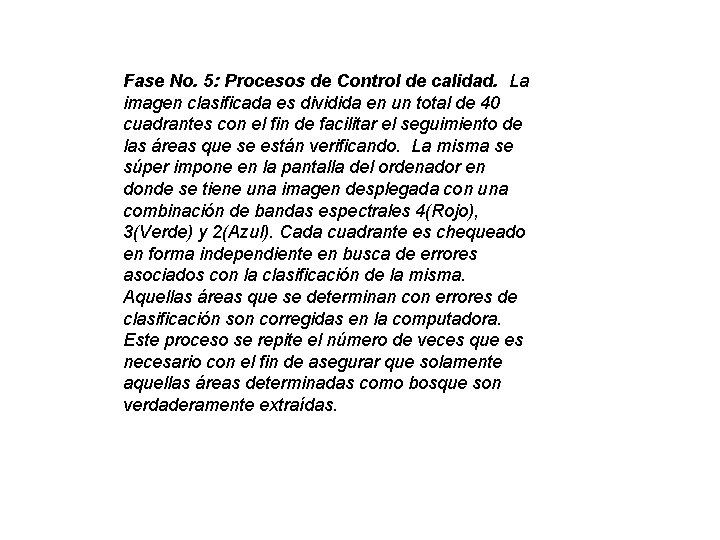 Fase No. 5: Procesos de Control de calidad. La imagen clasificada es dividida en un total de 40 cuadrantes con el fin de facilitar el seguimiento de las áreas que se están verificando. La misma se súper impone en la pantalla del ordenador en donde se tiene una imagen desplegada con una combinación de bandas espectrales 4(Rojo), 3(Verde) y 2(Azul). Cada cuadrante es chequeado en forma independiente en busca de errores asociados con la clasificación de la misma. Aquellas áreas que se determinan con errores de clasificación son corregidas en la computadora. Este proceso se repite el número de veces que es necesario con el fin de asegurar que solamente aquellas áreas determinadas como bosque son verdaderamente extraídas.